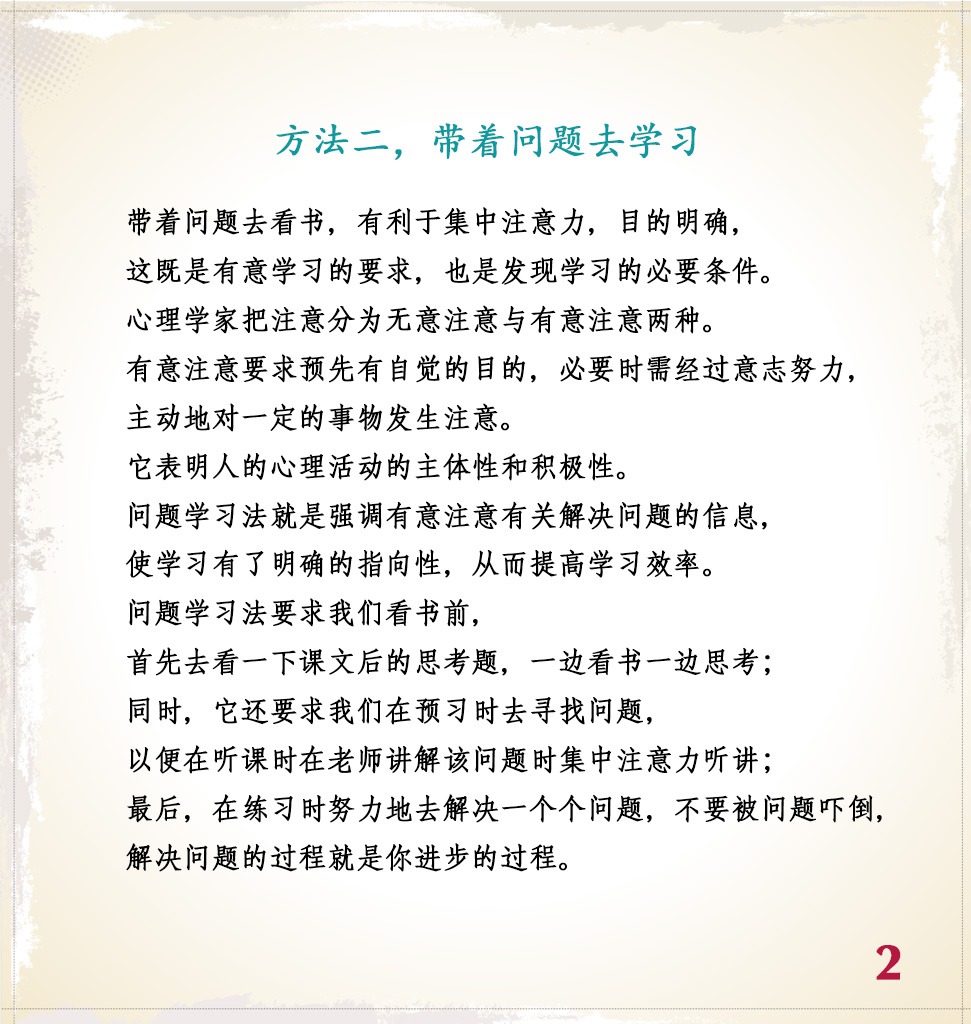 方法二，带着问题去学习

带着问题去看书，有利于集中注意力，目的明确，

这既是有意学习的要求，也是发现学习的必要条件。

心理学家把注意分为无意注意与有意注意两种。

有意注意要求预先有自觉的目的，必要时需经过意志努力，

主动地对一定的事物发生注意。

它表明人的心理活动的主体性和积极性。

问题学习法就是强调有意注意有关解决问题的信息，

使学习有了明确的指向性，从而提高学习效率。

问题学习法要求我们看书前，

首先去看一下课文后的思考题，一边看书一边思考；

同时，它还要求我们在预习时去寻找问题，

以便在听课时在老师讲解该问题时集中注意力听讲；

最后，在练习时努力地去解决一个个问题，不要被问题吓倒，

解决问题的过程就是你进步的过程。

2